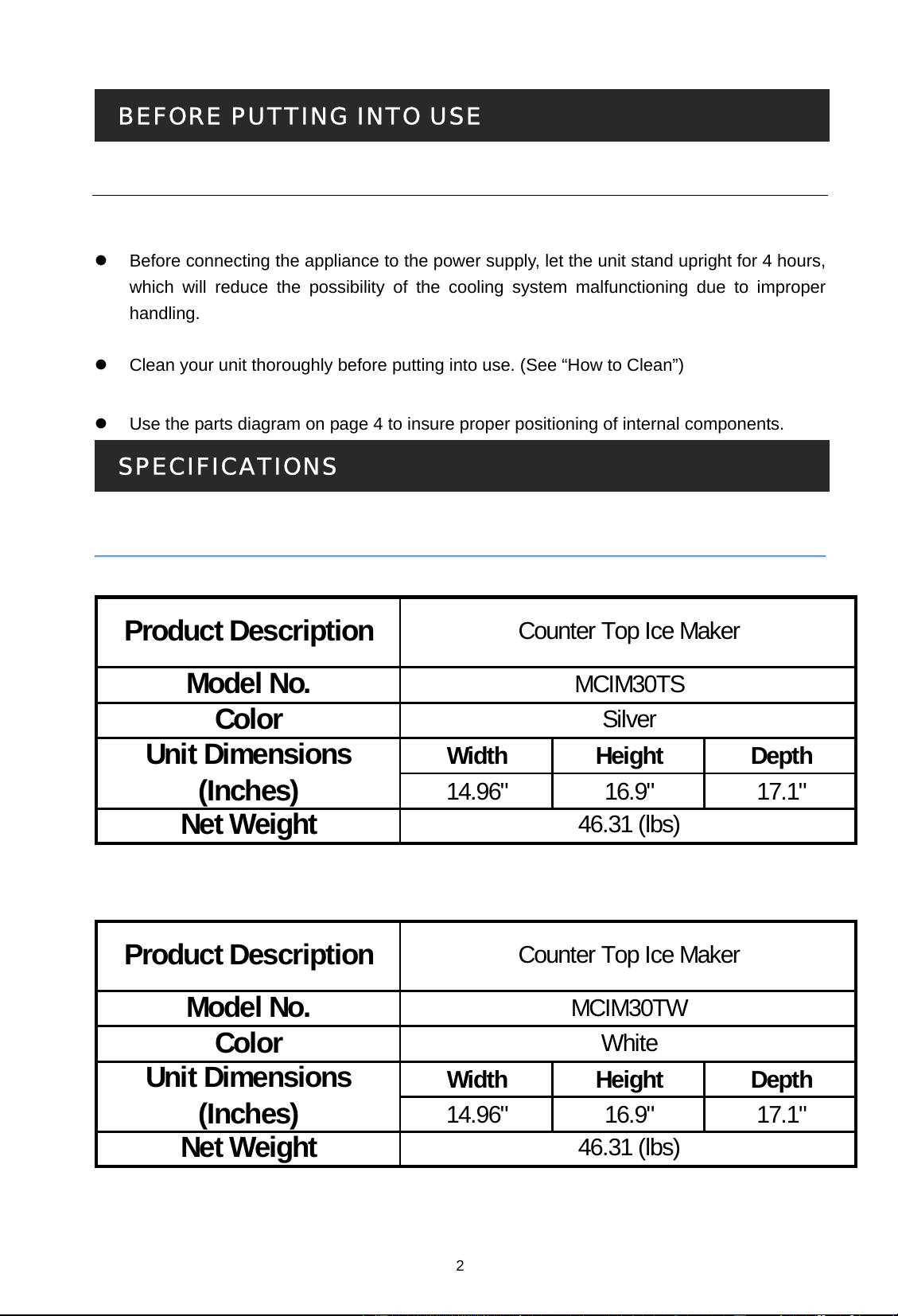 BEFORE PUTTING INTO USE

- Before connecting the appliance to the power supply, let the unit stand upright for 4 hours, which will reduce the possibility of the cooling system malfunctioning due to improper handling.

- Clean your unit thoroughly before putting into use. (See “How to Clean”)

- Use the parts diagram on page 4 to insure proper positioning of internal components.

SPECIFICATIONS

| Product Description | Counter Top Ice Maker | | |
|---|---|---|---|
| Model No. | MCIM30TS | | |
| Color | Silver | | |
| Unit Dimensions (Inches) | Width | Height | Depth |
| | 14.96" | 16.9" | 17.1" |
| Net Weight | 46.31 (lbs) | | |

| Product Description | Counter Top Ice Maker | | |
|---|---|---|---|
| Model No. | MCIM30TW | | |
| Color | White | | |
| Unit Dimensions (Inches) | Width | Height | Depth |
| | 14.96" | 16.9" | 17.1" |
| Net Weight | 46.31 (lbs) | | |

2